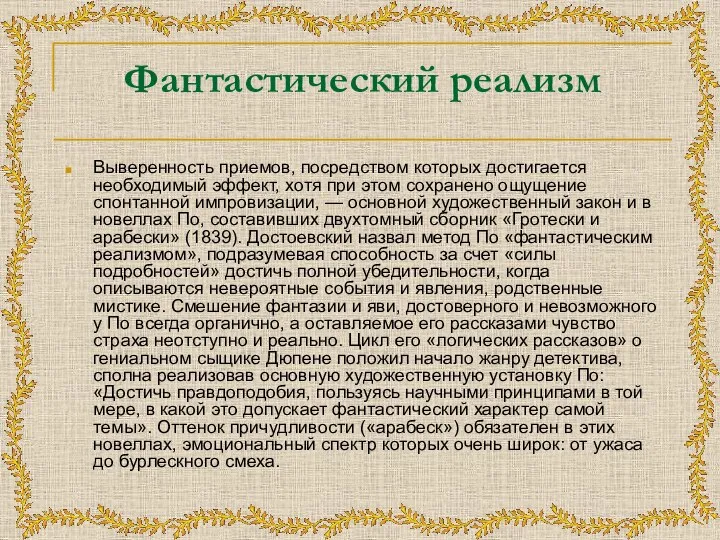 Фантастический реализм

Выверенность приемов, посредством которых достигается необходимый эффект, хотя при этом сохранено ощущение спонтанной импровизации, — основной художественный закон и в новеллах По, составивших двухтомный сборник «Гротески и арабески» (1839). Достоевский назвал метод По «фантастическим реализмом», подразумевая способность за счет «силы подробностей» достичь полной убедительности, когда описываются невероятные события и явления, родственные мистике. Смешение фантазии и яви, достоверного и невозможного у По всегда органично, а оставляемое его рассказами чувство страха неотступно и реально. Цикл его «логических рассказов» о гениальном сыщике Дюпене положил начало жанру детектива, сполна реализовав основную художественную установку По: «Достичь правдоподобия, пользуясь научными принципами в той мере, в какой это допускает фантастический характер самой темы». Оттенок причудливости («арабеск») обязателен в этих новеллах, эмоциональный спектр которых очень широк: от ужаса до бурлескного смеха.